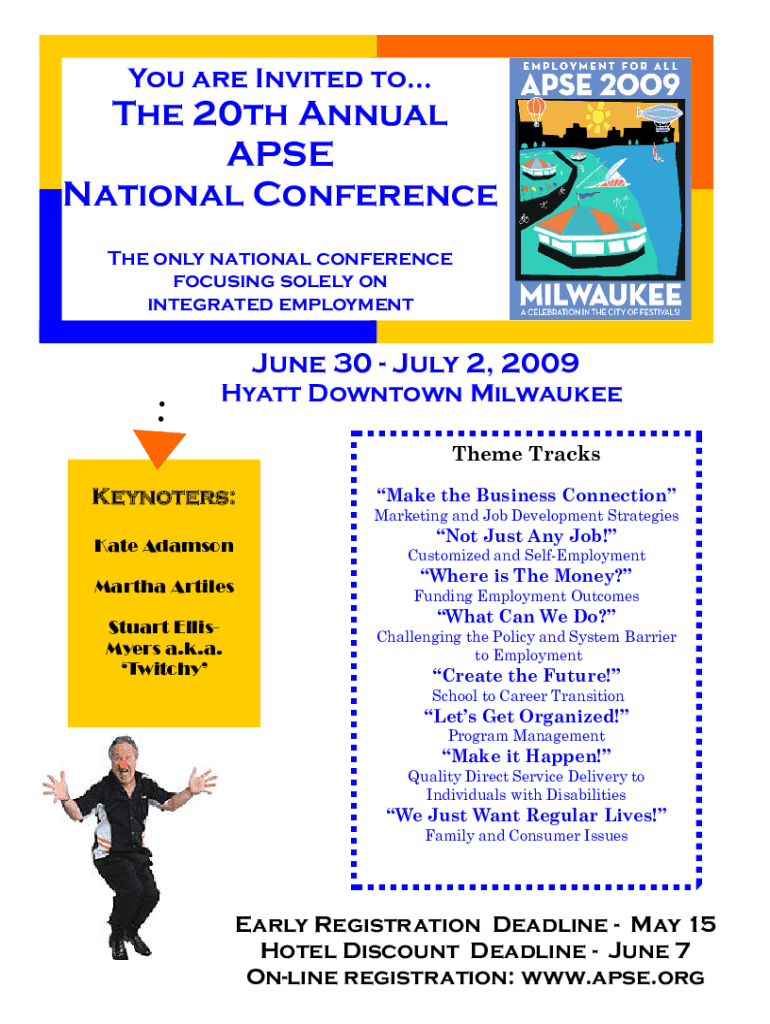 You are Invited to...

The 20th Annual APSE National Conference

The only national conference focusing solely on integrated employment

EMPLOYMENT FOR ALL
APSE 2009
MILWAUKEE
A CELEBRATION IN THE CITY OF FESTIVALS!

June 30 - July 2, 2009
Hyatt Downtown Milwaukee

Keynoters:

Kate Adamson

Martha Artiles

Stuart Ellis-Myers a.k.a. 'Twitchy'

Theme Tracks

"Make the Business Connection"
Marketing and Job Development Strategies

"Not Just Any Job!"
Customized and Self-Employment

"Where is The Money?"
Funding Employment Outcomes

"What Can We Do?"
Challenging the Policy and System Barrier to Employment

"Create the Future!"
School to Career Transition

"Let's Get Organized!"
Program Management

"Make it Happen!"
Quality Direct Service Delivery to Individuals with Disabilities

"We Just Want Regular Lives!"
Family and Consumer Issues

Early Registration Deadline - May 15
Hotel Discount Deadline - June 7
On-line registration: www.apse.org